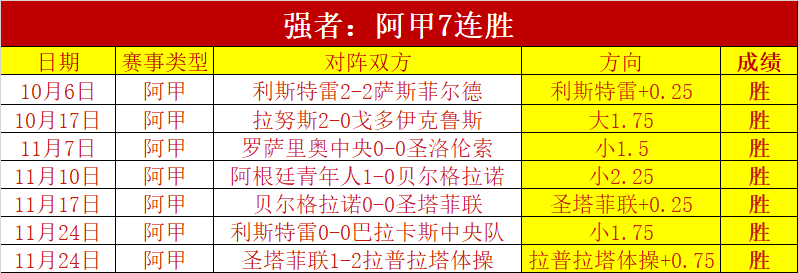 强者：阿甲7连胜

| 日期 | 赛事类型 | 对阵双方 | 方向 | 成绩 |
|---|---|---|---|---|
| 10月6日 | 阿甲 | 利斯特雷2-2萨斯菲尔德 | 利斯特雷+0.25 | 胜 |
| 10月17日 | 阿甲 | 拉努斯2-0戈多伊克鲁斯 | 大1.75 | 胜 |
| 11月7日 | 阿甲 | 罗萨里奥中央0-0圣洛伦索 | 小1.5 | 胜 |
| 11月10日 | 阿甲 | 阿根廷青年人1-0贝尔格拉诺 | 小2.25 | 胜 |
| 11月17日 | 阿甲 | 贝尔格拉诺0-0圣塔菲联 | 圣塔菲联+0.25 | 胜 |
| 11月24日 | 阿甲 | 利斯特雷0-0巴拉卡斯中央队 | 小1.75 | 胜 |
| 11月24日 | 阿甲 | 圣塔菲联1-2拉普拉塔体操 | 拉普拉塔体操+0.75 | 胜 |